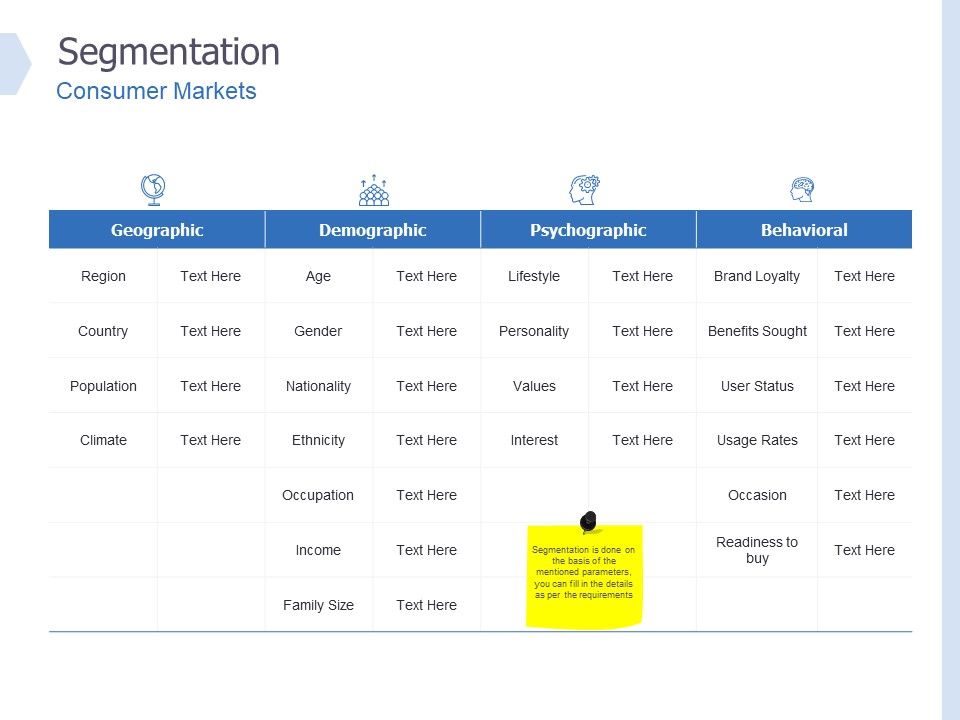 Segmentation
Consumer Markets

| Geographic | | Demographic | | Psychographic | | Behavioral | |
|---|---|---|---|---|---|---|---|
| Region | Text Here | Age | Text Here | Lifestyle | Text Here | Brand Loyalty | Text Here |
| Country | Text Here | Gender | Text Here | Personality | Text Here | Benefits Sought | Text Here |
| Population | Text Here | Nationality | Text Here | Values | Text Here | User Status | Text Here |
| Climate | Text Here | Ethnicity | Text Here | Interest | Text Here | Usage Rates | Text Here |
| | | Occupation | Text Here | | | Occasion | Text Here |
| | | Income | Text Here | | | Readiness to buy | Text Here |
| | | Family Size | Text Here | | | | |

Segmentation is done on the basis of the mentioned parameters, you can fill in the details as per the requirements